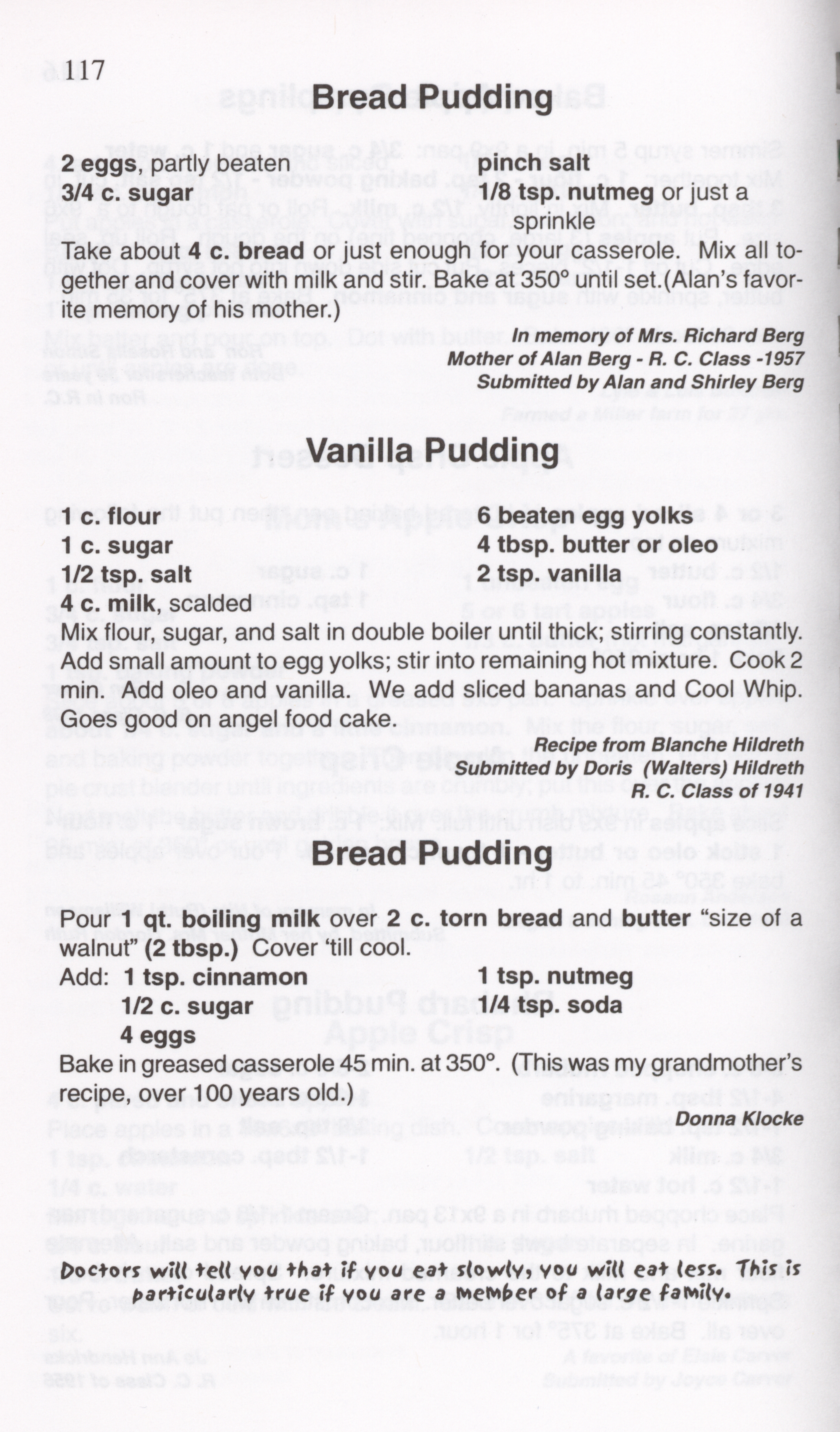 117

Bread Pudding

2 eggs, partly beaten
3/4 c. sugar

pinch salt
1/8 tsp. nutmeg or just a sprinkle

Take about 4 c. bread or just enough for your casserole. Mix all together and cover with milk and stir. Bake at 350° until set.(Alan's favorite memory of his mother.)

In memory of Mrs. Richard Berg
Mother of Alan Berg - R. C. Class -1957
Submitted by Alan and Shirley Berg

Vanilla Pudding

1 c. flour
1 c. sugar
1/2 tsp. salt
4 c. milk, scalded

6 beaten egg yolks
4 tbsp. butter or oleo
2 tsp. vanilla

Mix flour, sugar, and salt in double boiler until thick; stirring constantly. Add small amount to egg yolks; stir into remaining hot mixture. Cook 2 min. Add oleo and vanilla. We add sliced bananas and Cool Whip. Goes good on angel food cake.

Recipe from Blanche Hildreth
Submitted by Doris (Walters) Hildreth
R. C. Class of 1941

Bread Pudding

Pour 1 qt. boiling milk over 2 c. torn bread and butter "size of a walnut" (2 tbsp.) Cover 'till cool.

Add: 1 tsp. cinnamon
1/2 c. sugar
4 eggs

1 tsp. nutmeg
1/4 tsp. soda

Bake in greased casserole 45 min. at 350°. (This was my grandmother's recipe, over 100 years old.)

Donna Klocke

Doctors will tell you that if you eat slowly, you will eat less. This is particularly true if you are a member of a large family.